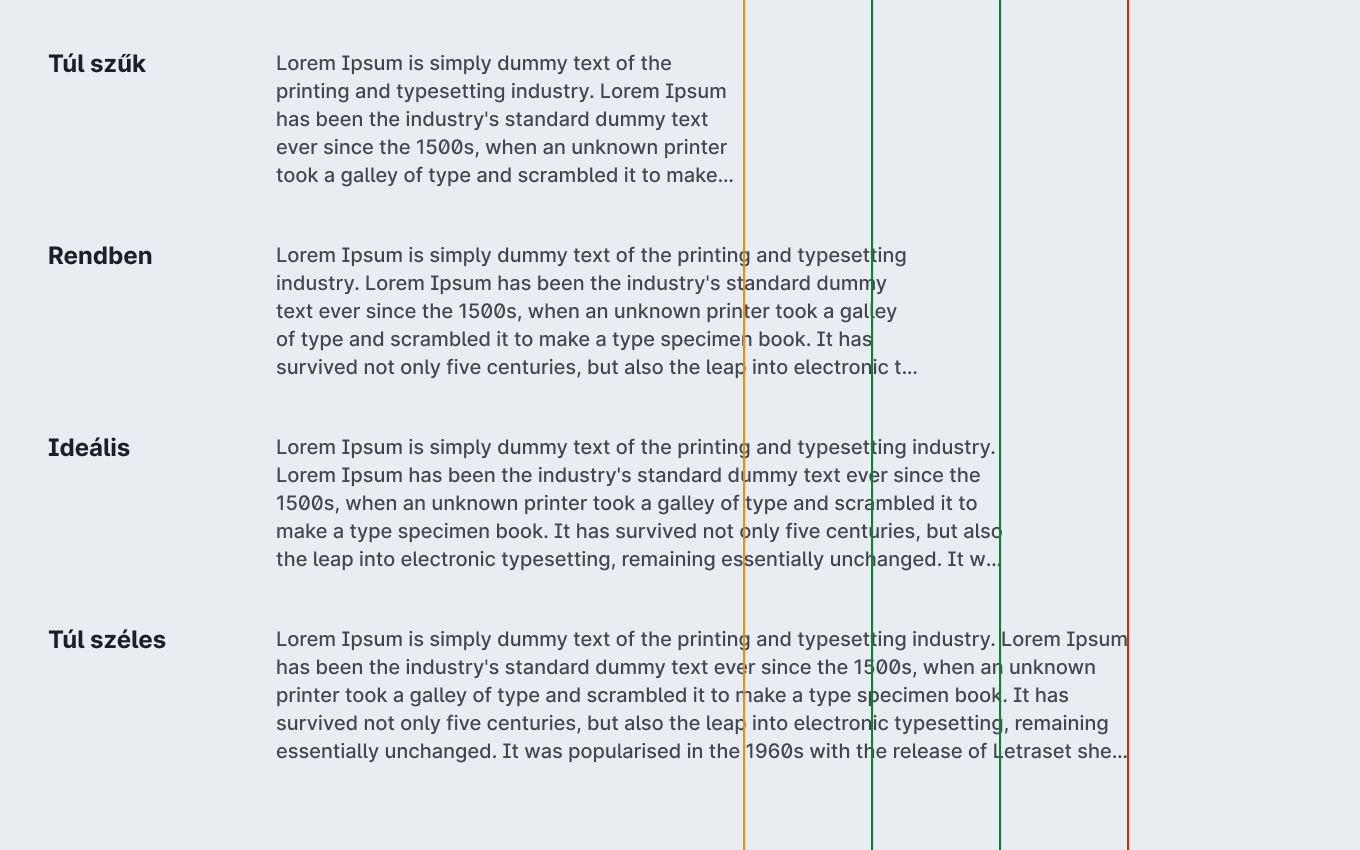 Túl szűk

Lorem Ipsum is simply dummy text of the printing and typesetting industry. Lorem Ipsum has been the industry's standard dummy text ever since the 1500s, when an unknown printer took a galley of type and scrambled it to make…

Rendben

Lorem Ipsum is simply dummy text of the printing and typesetting industry. Lorem Ipsum has been the industry's standard dummy text ever since the 1500s, when an unknown printer took a galley of type and scrambled it to make a type specimen book. It has survived not only five centuries, but also the leap into electronic t…

Ideális

Lorem Ipsum is simply dummy text of the printing and typesetting industry. Lorem Ipsum has been the industry's standard dummy text ever since the 1500s, when an unknown printer took a galley of type and scrambled it to make a type specimen book. It has survived not only five centuries, but also the leap into electronic typesetting, remaining essentially unchanged. It w…

Túl széles

Lorem Ipsum is simply dummy text of the printing and typesetting industry. Lorem Ipsum has been the industry's standard dummy text ever since the 1500s, when an unknown printer took a galley of type and scrambled it to make a type specimen book. It has survived not only five centuries, but also the leap into electronic typesetting, remaining essentially unchanged. It was popularised in the 1960s with the release of Letraset she…